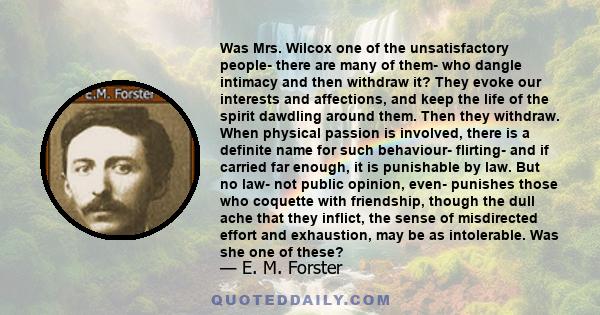 E.M. Forster

Was Mrs. Wilcox one of the unsatisfactory people- there are many of them- who dangle intimacy and then withdraw it? They evoke our interests and affections, and keep the life of the spirit dawdling around them. Then they withdraw. When physical passion is involved, there is a definite name for such behaviour- flirting- and if carried far enough, it is punishable by law. But no law- not public opinion, even- punishes those who coquette with friendship, though the dull ache that they inflict, the sense of misdirected effort and exhaustion, may be as intolerable. Was she one of these?

— E. M. Forster

QUOTEDDAILY.COM